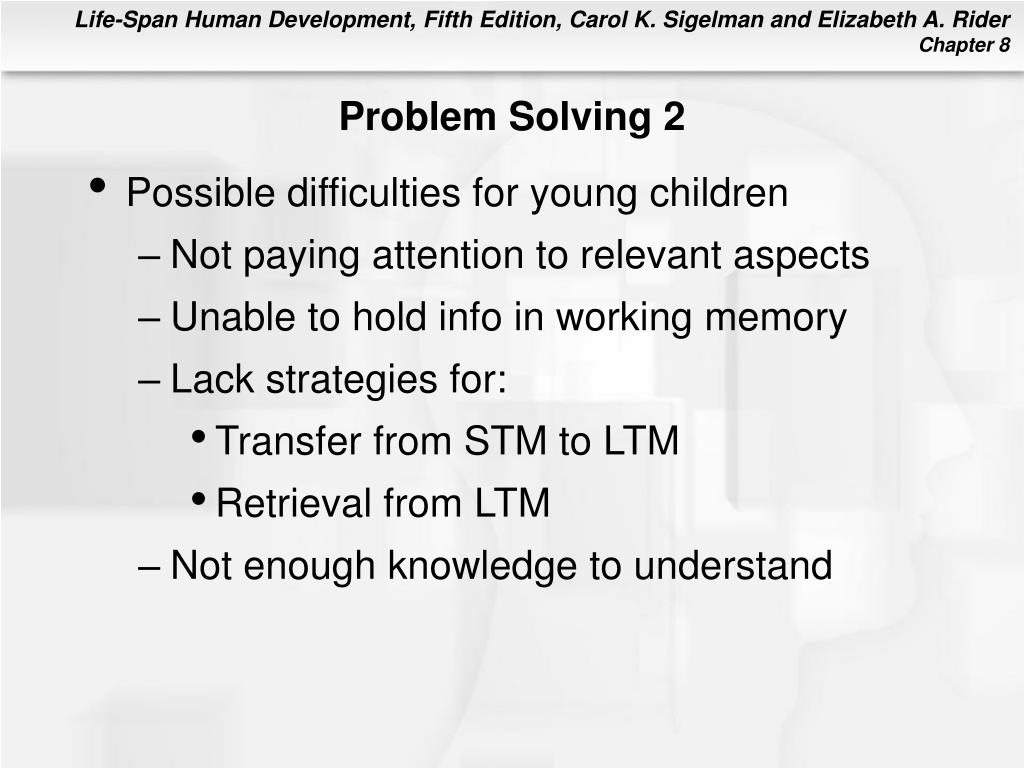 Life-Span Human Development, Fifth Edition, Carol K. Sigelman and Elizabeth A. Rider
Chapter 8

Problem Solving 2

• Possible difficulties for young children
– Not paying attention to relevant aspects
– Unable to hold info in working memory
– Lack strategies for:
• Transfer from STM to LTM
• Retrieval from LTM
– Not enough knowledge to understand